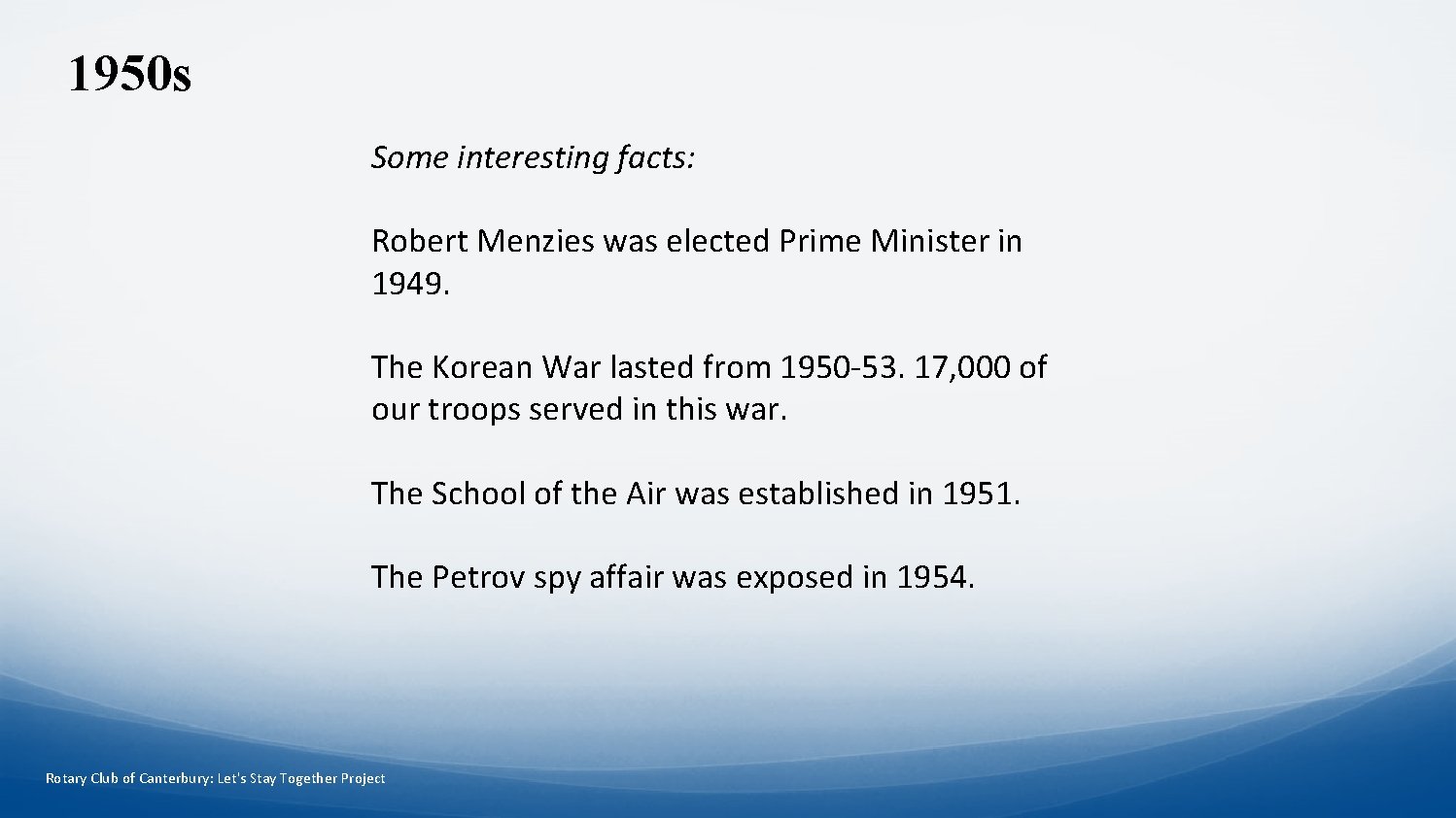 1950s

Some interesting facts:

Robert Menzies was elected Prime Minister in 1949.

The Korean War lasted from 1950-53. 17,000 of our troops served in this war.

The School of the Air was established in 1951.

The Petrov spy affair was exposed in 1954.

Rotary Club of Canterbury: Let's Stay Together Project